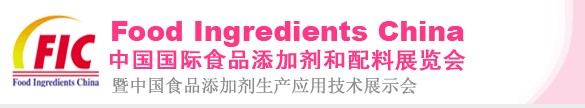 FIC
Food Ingredients China

Food Ingredients China
中国国际食品添加剂和配料展览会
暨中国食品添加剂生产应用技术展示会